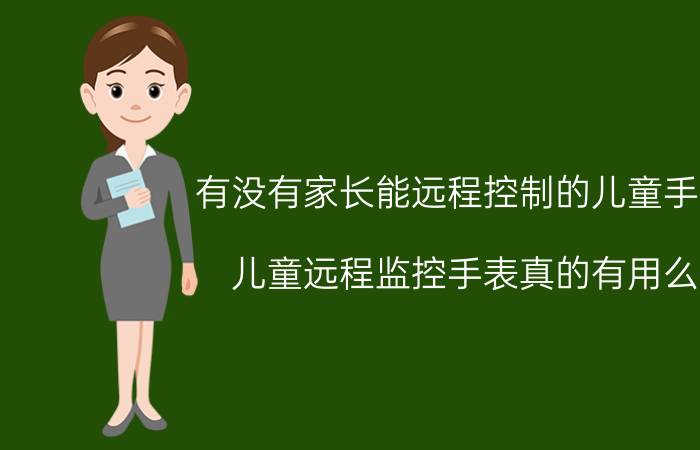 有没有家长能远程控制的儿童手

儿童远程监控手表真的有用么